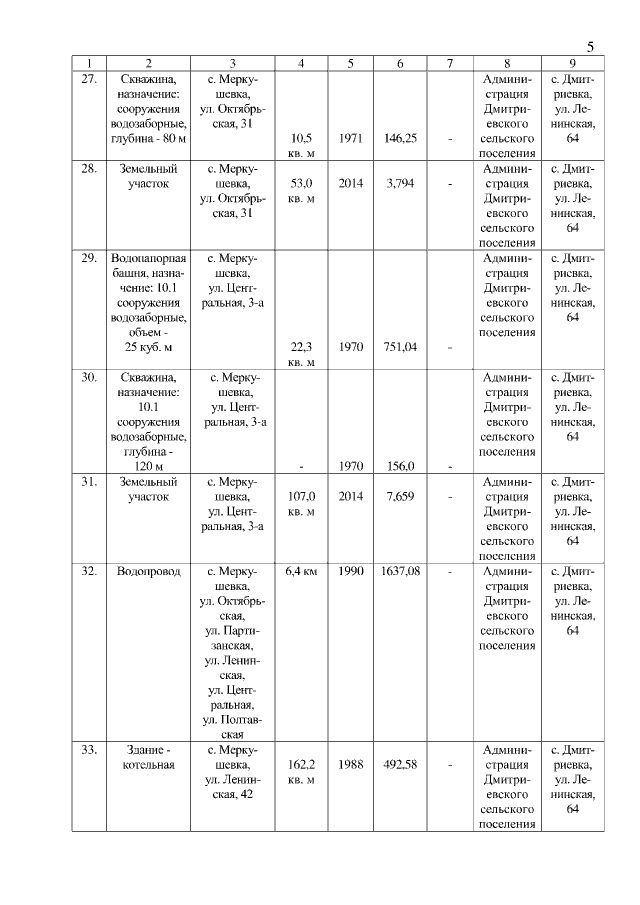 5

| 1 | 2 | 3 | 4 | 5 | 6 | 7 | 8 | 9 |
|---|---|---|---|---|---|---|---|---|
| 27. | Скважина, назначение: сооружения водозаборные, глубина - 80 м | с. Меркушевка, ул. Октябрьская, 31 | 10,5 кв. м | 1971 | 146,25 | - | Администрация Дмитриевского сельского поселения | с. Дмитриевка, ул. Ленинская, 64 |
| 28. | Земельный участок | с. Меркушевка, ул. Октябрьская, 31 | 53,0 кв. м | 2014 | 3,794 | - | Администрация Дмитриевского сельского поселения | с. Дмитриевка, ул. Ленинская, 64 |
| 29. | Водонапорная башня, назначение: 10.1 сооружения водозаборные, объем - 25 куб. м | с. Меркушевка, ул. Центральная, 3-а | 22,3 кв. м | 1970 | 751,04 | - | Администрация Дмитриевского сельского поселения | с. Дмитриевка, ул. Ленинская, 64 |
| 30. | Скважина, назначение: 10.1 сооружения водозаборные, глубина - 120 м | с. Меркушевка, ул. Центральная, 3-а | - | 1970 | 156,0 | - | Администрация Дмитриевского сельского поселения | с. Дмитриевка, ул. Ленинская, 64 |
| 31. | Земельный участок | с. Меркушевка, ул. Центральная, 3-а | 107,0 кв. м | 2014 | 7,659 | - | Администрация Дмитриевского сельского поселения | с. Дмитриевка, ул. Ленинская, 64 |
| 32. | Водопровод | с. Меркушевка, ул. Октябрьская, ул. Партизанская, ул. Ленинская, ул. Центральная, ул. Полтавская | 6,4 км | 1990 | 1637,08 | - | Администрация Дмитриевского сельского поселения | с. Дмитриевка, ул. Ленинская, 64 |
| 33. | Здание - котельная | с. Меркушевка, ул. Ленинская, 42 | 162,2 кв. м | 1988 | 492,58 | - | Администрация Дмитриевского сельского поселения | с. Дмитриевка, ул. Ленинская, 64 |